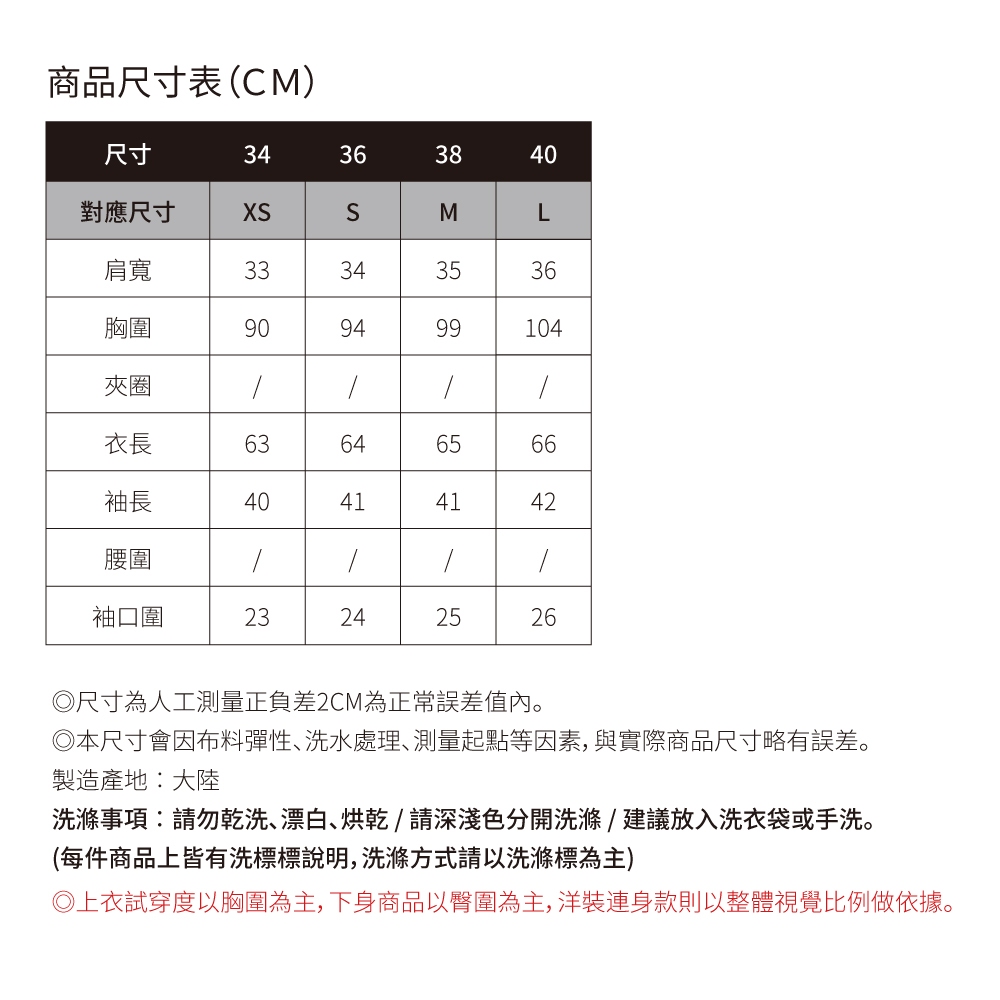 商品尺寸表(CM)

| 尺寸 | 34 | 36 | 38 | 40 |
|---|---|---|---|---|
| 對應尺寸 | XS | S | M | L |
| 肩寬 | 33 | 34 | 35 | 36 |
| 胸圍 | 90 | 94 | 99 | 104 |
| 夾圈 | / | / | / | / |
| 衣長 | 63 | 64 | 65 | 66 |
| 袖長 | 40 | 41 | 41 | 42 |
| 腰圍 | / | / | / | / |
| 袖口圍 | 23 | 24 | 25 | 26 |

◎尺寸為人工測量正負差2CM為正常誤差值內。
◎本尺寸會因布料彈性、洗水處理、測量起點等因素,與實際商品尺寸略有誤差。
製造產地:大陸
洗滌事項:請勿乾洗、漂白、烘乾 / 請深淺色分開洗滌 / 建議放入洗衣袋或手洗。
(每件商品上皆有洗標標說明,洗滌方式請以洗滌標為主)
◎上衣試穿度以胸圍為主,下身商品以臀圍為主,洋裝連身款則以整體視覺比例做依據。